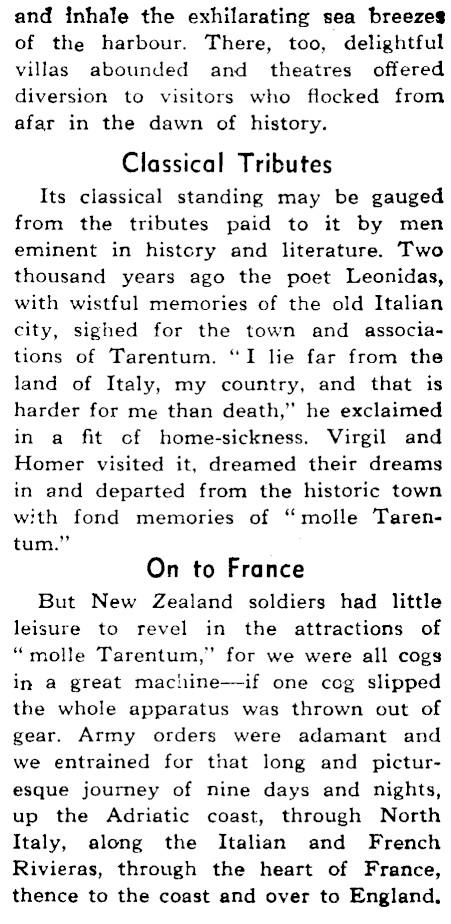 and inhale the exhilarating sea breezes of the harbour. There, too, delightful villas abounded and theatres offered diversion to visitors who flocked from afar in the dawn of history.

Classical Tributes

Its classical standing may be gauged from the tributes paid to it by men eminent in history and literature. Two thousand years ago the poet Leonidas, with wistful memories of the old Italian city, sighed for the town and associations of Tarentum. "I lie far from the land of Italy, my country, and that is harder for me than death," he exclaimed in a fit of home-sickness. Virgil and Homer visited it, dreamed their dreams in and departed from the historic town with fond memories of "molle Tarentum."

On to France

But New Zealand soldiers had little leisure to revel in the attractions of "molle Tarentum," for we were all cogs in a great machine—if one cog slipped the whole apparatus was thrown out of gear. Army orders were adamant and we entrained for that long and picturesque journey of nine days and nights, up the Adriatic coast, through North Italy, along the Italian and French Rivieras, through the heart of France, thence to the coast and over to England.